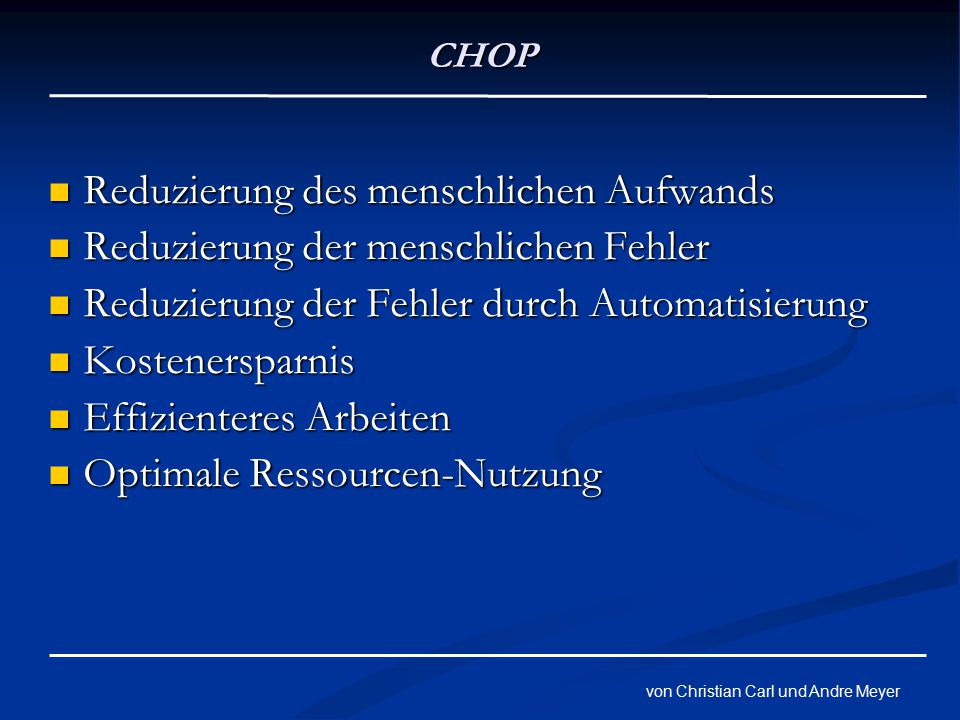 CHOP

- Reduzierung des menschlichen Aufwands
- Reduzierung der menschlichen Fehler
- Reduzierung der Fehler durch Automatisierung
- Kostenersparnis
- Effizienteres Arbeiten
- Optimale Ressourcen-Nutzung

von Christian Carl und Andre Meyer